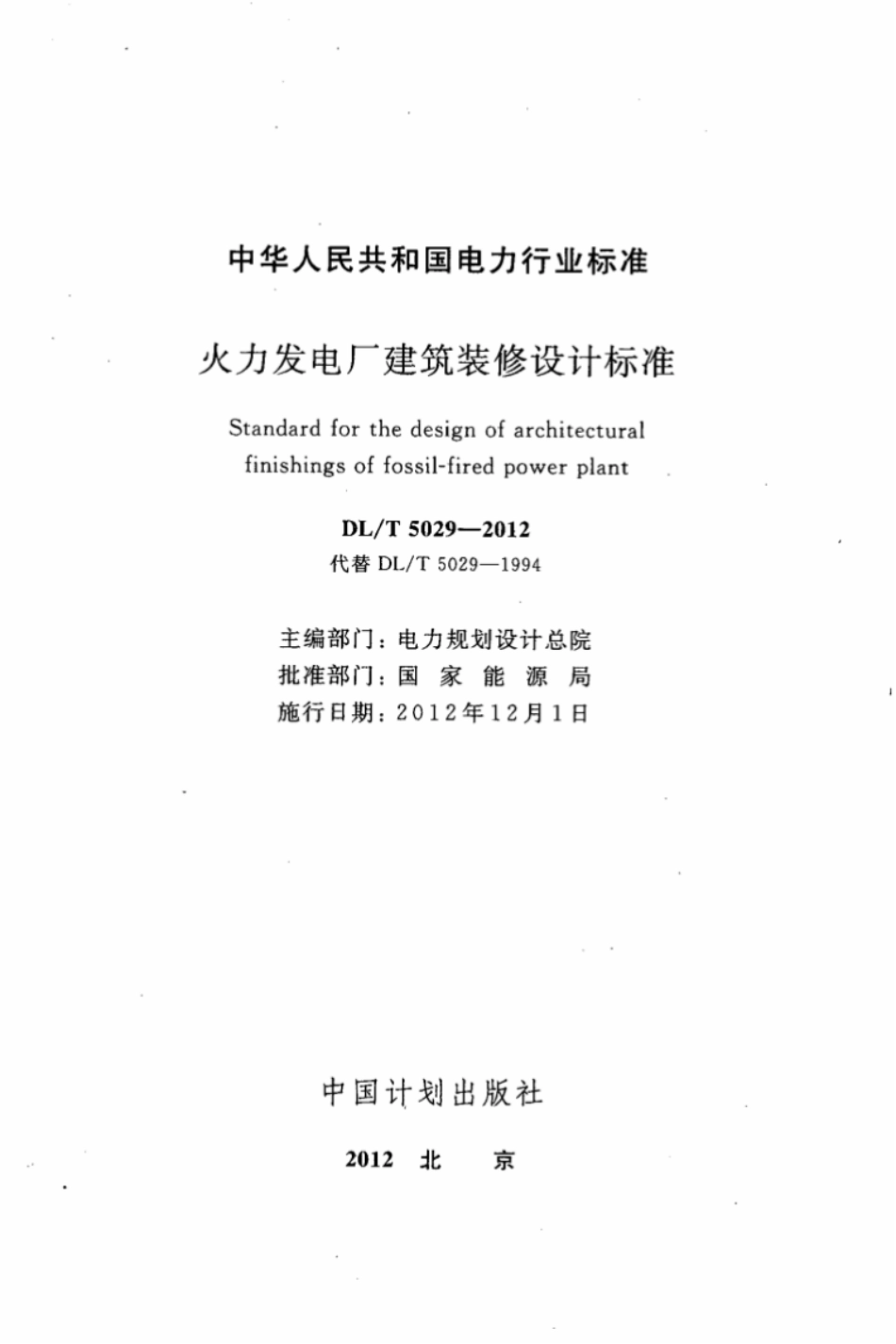 中华人民共和国电力行业标准

火力发电厂建筑装修设计标准

Standard for the design of architectural finishings of fossil-fired power plant

DL/T 5029—2012
代替 DL/T 5029—1994

主编部门：电力规划设计总院
批准部门：国 家 能 源 局
施行日期：2012年12月1日

中国计划出版社

2012 北 京